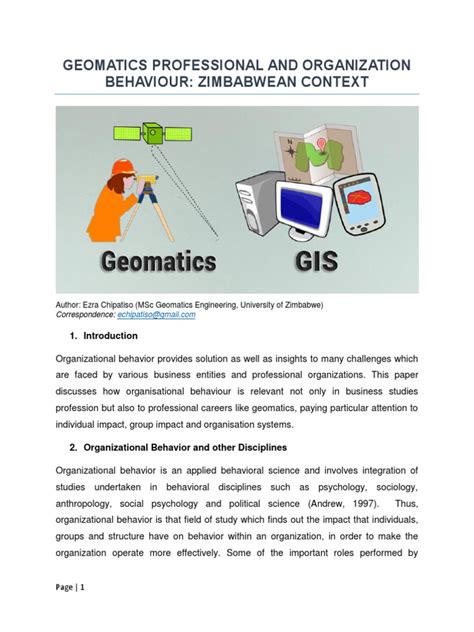 GEOMATICS PROFESSIONAL AND ORGANIZATION BEHAVIOUR: ZIMBABWEAN CONTEXT

N

Geomatics

GIS

Author: Ezra Chipatiso (MSc Geomatics Engineering, University of Zimbabwe)
Correspondence: echipatiso@gmail.com

1. Introduction

Organizational behavior provides solution as well as insights to many challenges which are faced by various business entities and professional organizations. This paper discusses how organisational behaviour is relevant not only in business studies profession but also to professional careers like geomatics, paying particular attention to individual impact, group impact and organisation systems.

2. Organizational Behavior and other Disciplines

Organizational behavior is an applied behavioral science and involves integration of studies undertaken in behavioral disciplines such as psychology, sociology, anthropology, social psychology and political science (Andrew, 1997). Thus, organizational behavior is that field of study which finds out the impact that individuals, groups and structure have on behavior within an organization, in order to make the organization operate more effectively. Some of the important roles performed by

Page | 1